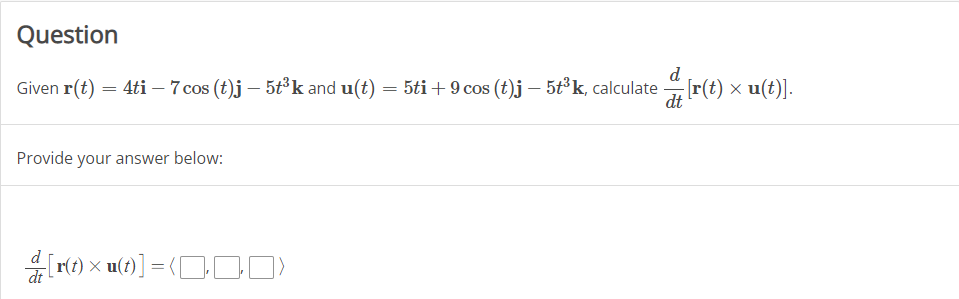 Question

Given $\mathbf{r}(t) = 4t\mathbf{i} - 7\cos(t)\mathbf{j} - 5t^3\mathbf{k}$ and $\mathbf{u}(t) = 5t\mathbf{i} + 9\cos(t)\mathbf{j} - 5t^3\mathbf{k}$, calculate $\frac{d}{dt}[\mathbf{r}(t) \times \mathbf{u}(t)]$.

Provide your answer below:

$\frac{d}{dt}[\mathbf{r}(t) \times \mathbf{u}(t)] = \langle \square, \square, \square \rangle$